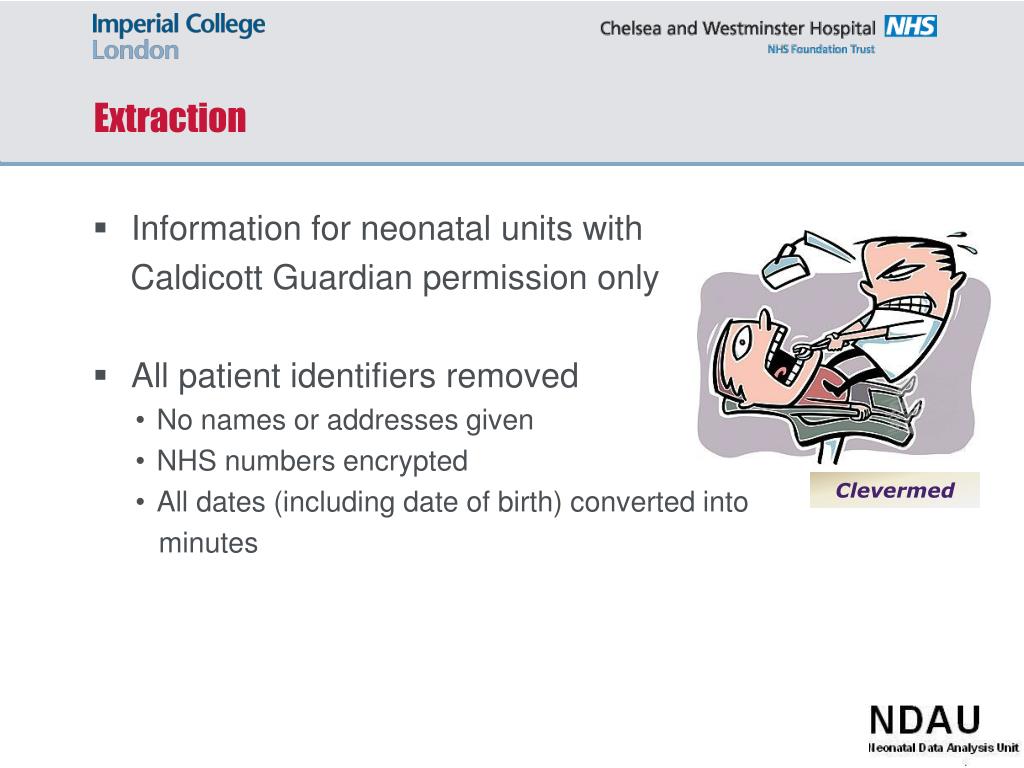 Imperial College London

Chelsea and Westminster Hospital NHS
NHS Foundation Trust

Extraction

▪ Information for neonatal units with Caldicott Guardian permission only

▪ All patient identifiers removed
• No names or addresses given
• NHS numbers encrypted
• All dates (including date of birth) converted into minutes

Clevermed

NDAU
Neonatal Data Analysis Unit